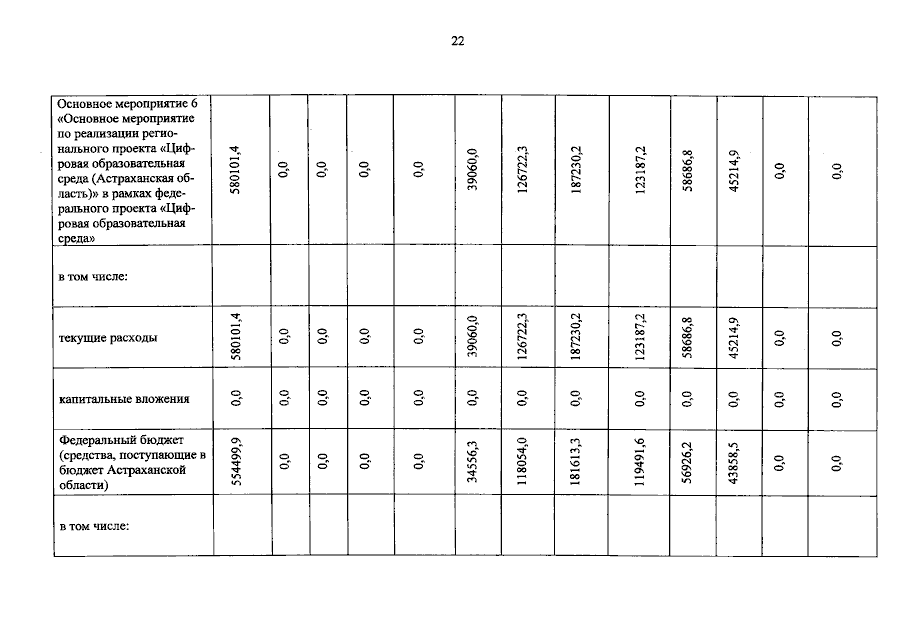 22

| Основное мероприятие 6 «Основное мероприятие по реализации регионального проекта «Цифровая образовательная среда (Астраханская область)» в рамках федерального проекта «Цифровая образовательная среда» | 580101,4 | 0,0 | 0,0 | 0,0 | 0,0 | 39060,0 | 126722,3 | 187230,2 | 123187,2 | 58686,8 | 45214,9 | 0,0 | 0,0 |
|---|---|---|---|---|---|---|---|---|---|---|---|---|---|
| в том числе: | | | | | | | | | | | | | |
| текущие расходы | 580101,4 | 0,0 | 0,0 | 0,0 | 0,0 | 39060,0 | 126722,3 | 187230,2 | 123187,2 | 58686,8 | 45214,9 | 0,0 | 0,0 |
| капитальные вложения | 0,0 | 0,0 | 0,0 | 0,0 | 0,0 | 0,0 | 0,0 | 0,0 | 0,0 | 0,0 | 0,0 | 0,0 | 0,0 |
| Федеральный бюджет (средства, поступающие в бюджет Астраханской области) | 554499,9 | 0,0 | 0,0 | 0,0 | 0,0 | 34556,3 | 118054,0 | 181613,3 | 119491,6 | 56926,2 | 43858,5 | 0,0 | 0,0 |
| в том числе: | | | | | | | | | | | | | |